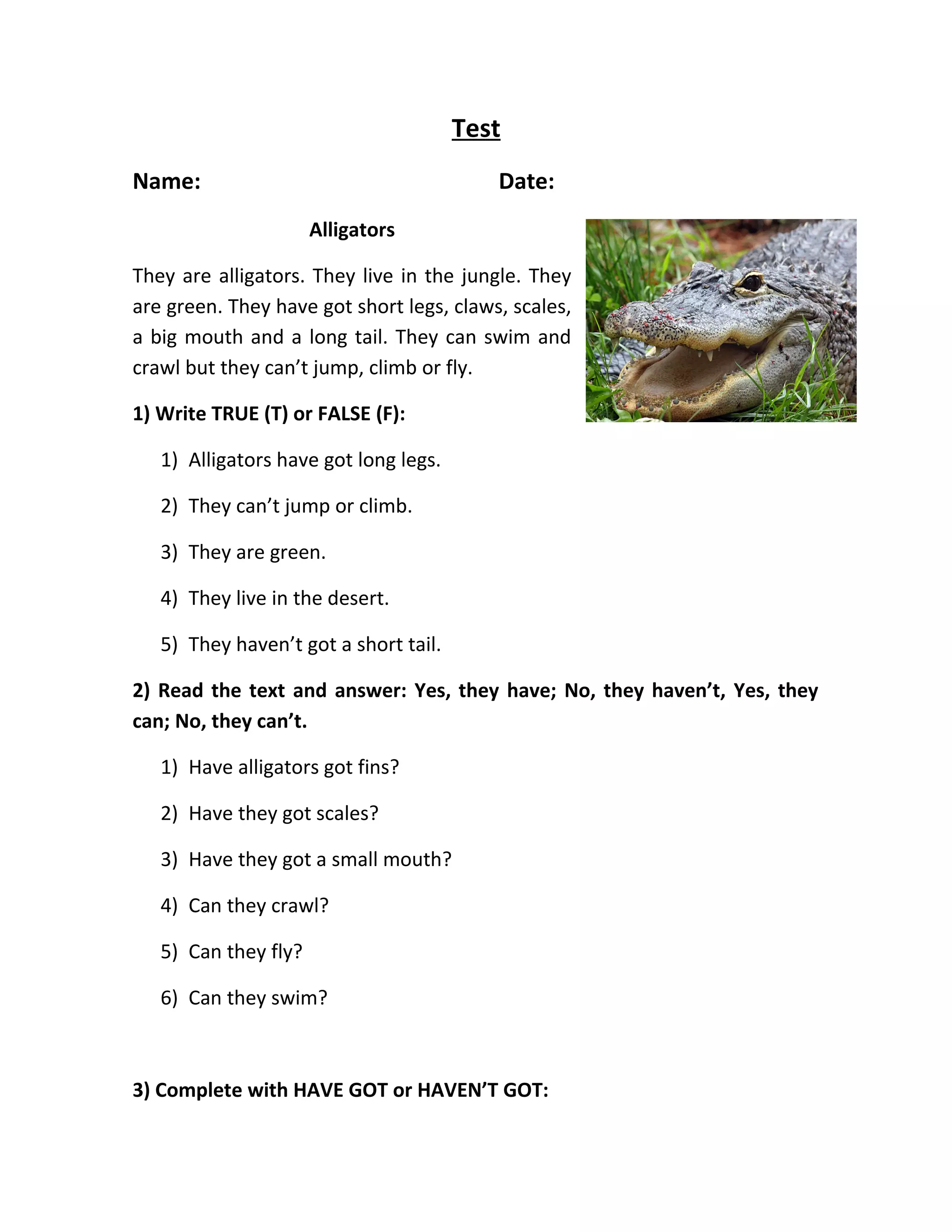 Test

Name: Date:

Alligators

They are alligators. They live in the jungle. They are green. They have got short legs, claws, scales, a big mouth and a long tail. They can swim and crawl but they can’t jump, climb or fly.

1) Write TRUE (T) or FALSE (F):

1) Alligators have got long legs.

2) They can’t jump or climb.

3) They are green.

4) They live in the desert.

5) They haven’t got a short tail.

2) Read the text and answer: Yes, they have; No, they haven’t, Yes, they can; No, they can’t.

1) Have alligators got fins?

2) Have they got scales?

3) Have they got a small mouth?

4) Can they crawl?

5) Can they fly?

6) Can they swim?

3) Complete with HAVE GOT or HAVEN’T GOT: